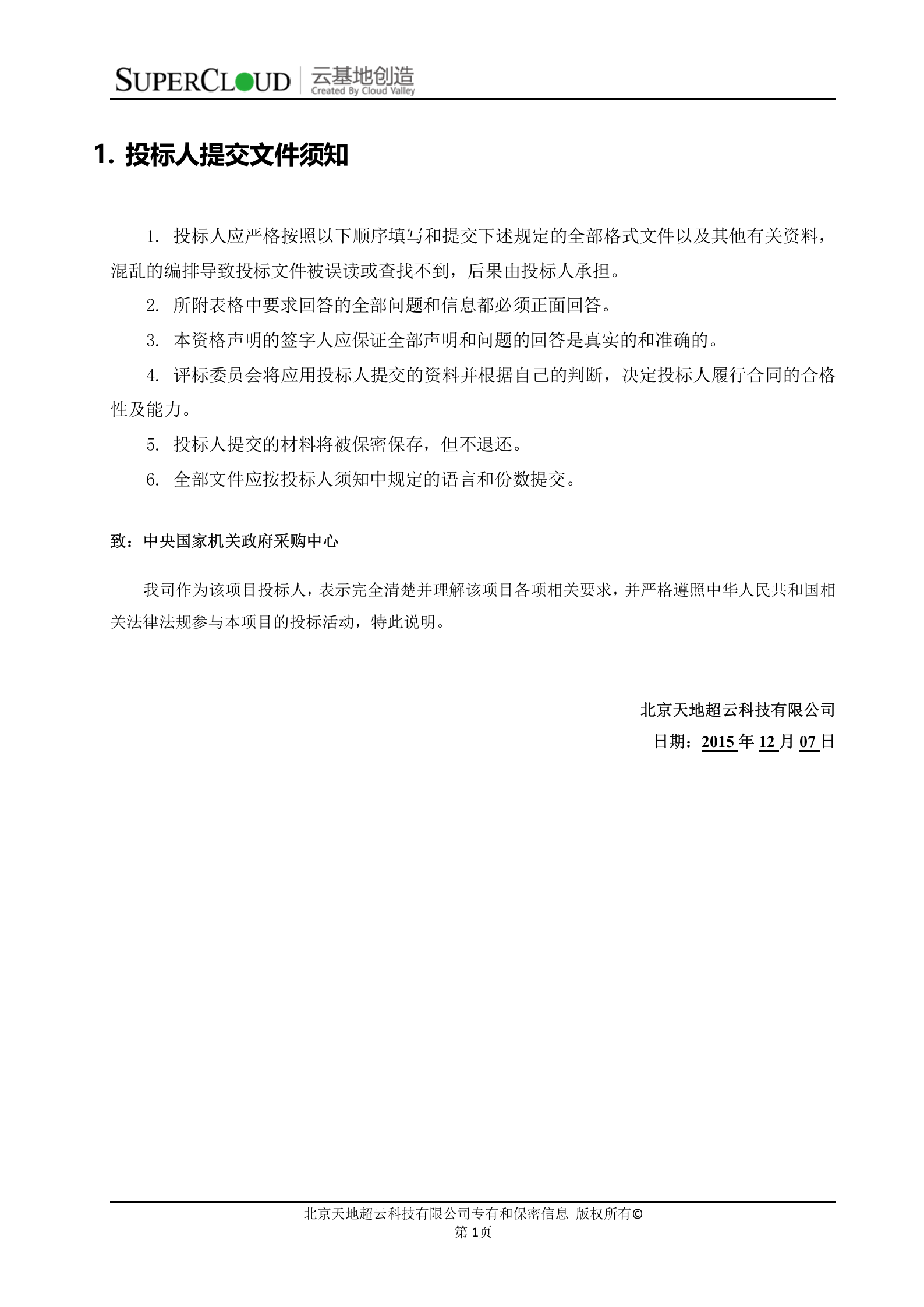 SUPERCLOUD 云基地创造 Created By Cloud Valley

1. 投标人提交文件须知

1. 投标人应严格按照以下顺序填写和提交下述规定的全部格式文件以及其他有关资料，混乱的编排导致投标文件被误读或查找不到，后果由投标人承担。

2. 所附表格中要求回答的全部问题和信息都必须正面回答。

3. 本资格声明的签字人应保证全部声明和问题的回答是真实的和准确的。

4. 评标委员会将应用投标人提交的资料并根据自己的判断，决定投标人履行合同的合格性及能力。

5. 投标人提交的材料将被保密保存，但不退还。

6. 全部文件应按投标人须知中规定的语言和份数提交。

致：中央国家机关政府采购中心

我司作为该项目投标人，表示完全清楚并理解该项目各项相关要求，并严格遵照中华人民共和国相关法律法规参与本项目的投标活动，特此说明。

北京天地超云科技有限公司

日期：2015 年 12 月 07 日

北京天地超云科技有限公司专有和保密信息 版权所有©

第 1页